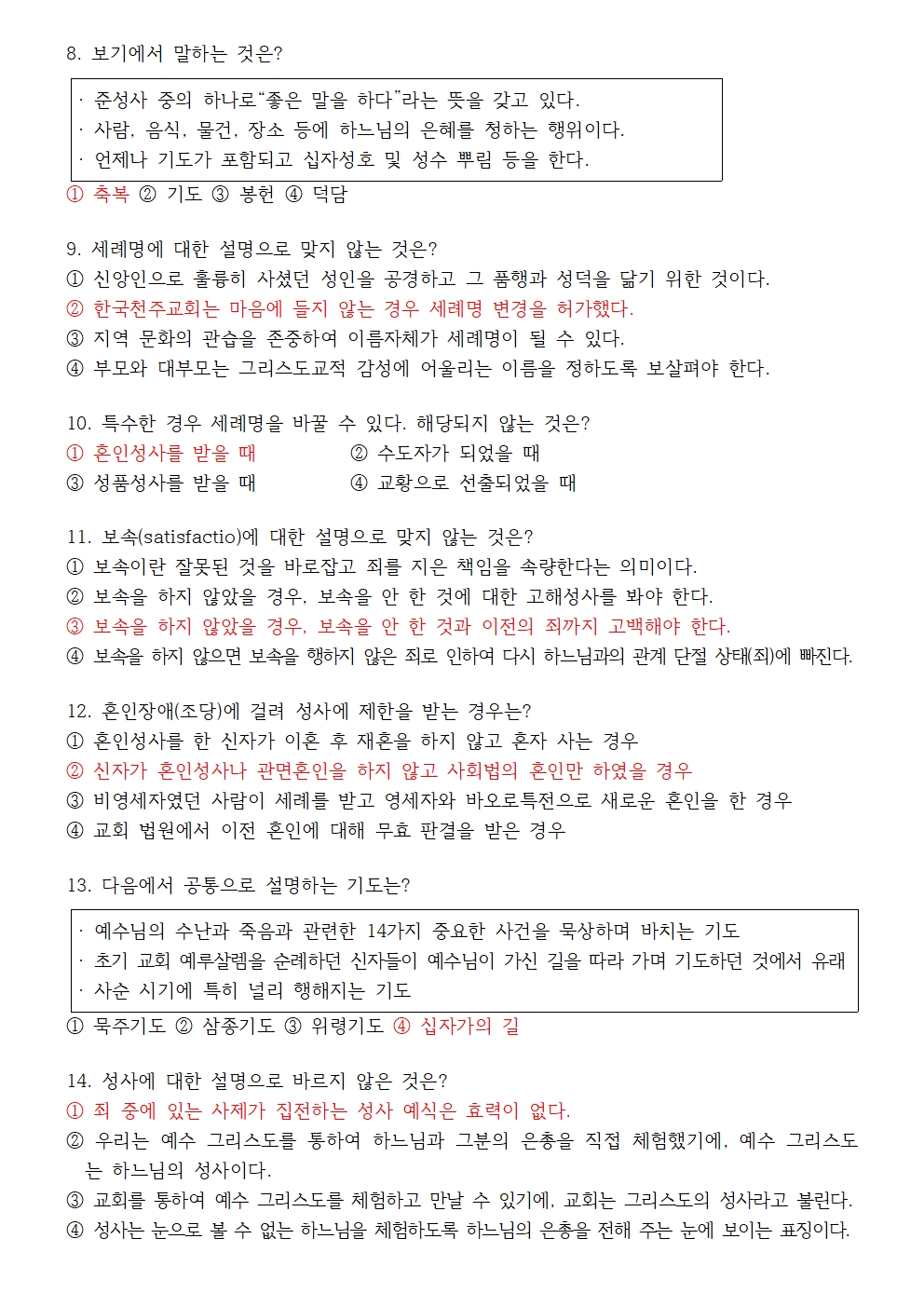 8. 보기에서 말하는 것은?

· 준성사 중의 하나로“좋은 말을 하다”라는 뜻을 갖고 있다.
· 사람, 음식, 물건, 장소 등에 하느님의 은혜를 청하는 행위이다.
· 언제나 기도가 포함되고 십자성호 및 성수 뿌림 등을 한다.

① 축복 ② 기도 ③ 봉헌 ④ 덕담

9. 세례명에 대한 설명으로 맞지 않는 것은?
① 신앙인으로 훌륭히 사셨던 성인을 공경하고 그 품행과 성덕을 닮기 위한 것이다.
② 한국천주교회는 마음에 들지 않는 경우 세례명 변경을 허가했다.
③ 지역 문화의 관습을 존중하여 이름자체가 세례명이 될 수 있다.
④ 부모와 대부모는 그리스도교적 감성에 어울리는 이름을 정하도록 보살펴야 한다.

10. 특수한 경우 세례명을 바꿀 수 있다. 해당되지 않는 것은?
① 혼인성사를 받을 때 ② 수도자가 되었을 때
③ 성품성사를 받을 때 ④ 교황으로 선출되었을 때

11. 보속(satisfactio)에 대한 설명으로 맞지 않는 것은?
① 보속이란 잘못된 것을 바로잡고 죄를 지은 책임을 속량한다는 의미이다.
② 보속을 하지 않았을 경우, 보속을 안 한 것에 대한 고해성사를 봐야 한다.
③ 보속을 하지 않았을 경우, 보속을 안 한 것과 이전의 죄까지 고백해야 한다.
④ 보속을 하지 않으면 보속을 행하지 않은 죄로 인하여 다시 하느님과의 관계 단절 상태(죄)에 빠진다.

12. 혼인장애(조당)에 걸려 성사에 제한을 받는 경우는?
① 혼인성사를 한 신자가 이혼 후 재혼을 하지 않고 혼자 사는 경우
② 신자가 혼인성사나 관면혼인을 하지 않고 사회법의 혼인만 하였을 경우
③ 비영세자였던 사람이 세례를 받고 영세자와 바오로특전으로 새로운 혼인을 한 경우
④ 교회 법원에서 이전 혼인에 대해 무효 판결을 받은 경우

13. 다음에서 공통으로 설명하는 기도는?

· 예수님의 수난과 죽음과 관련한 14가지 중요한 사건을 묵상하며 바치는 기도
· 초기 교회 예루살렘을 순례하던 신자들이 예수님이 가신 길을 따라 가며 기도하던 것에서 유래
· 사순 시기에 특히 널리 행해지는 기도

① 묵주기도 ② 삼종기도 ③ 위령기도 ④ 십자가의 길

14. 성사에 대한 설명으로 바르지 않은 것은?
① 죄 중에 있는 사제가 집전하는 성사 예식은 효력이 없다.
② 우리는 예수 그리스도를 통하여 하느님과 그분의 은총을 직접 체험했기에, 예수 그리스도는 하느님의 성사이다.
③ 교회를 통하여 예수 그리스도를 체험하고 만날 수 있기에, 교회는 그리스도의 성사라고 불린다.
④ 성사는 눈으로 볼 수 없는 하느님을 체험하도록 하느님의 은총을 전해 주는 눈에 보이는 표징이다.